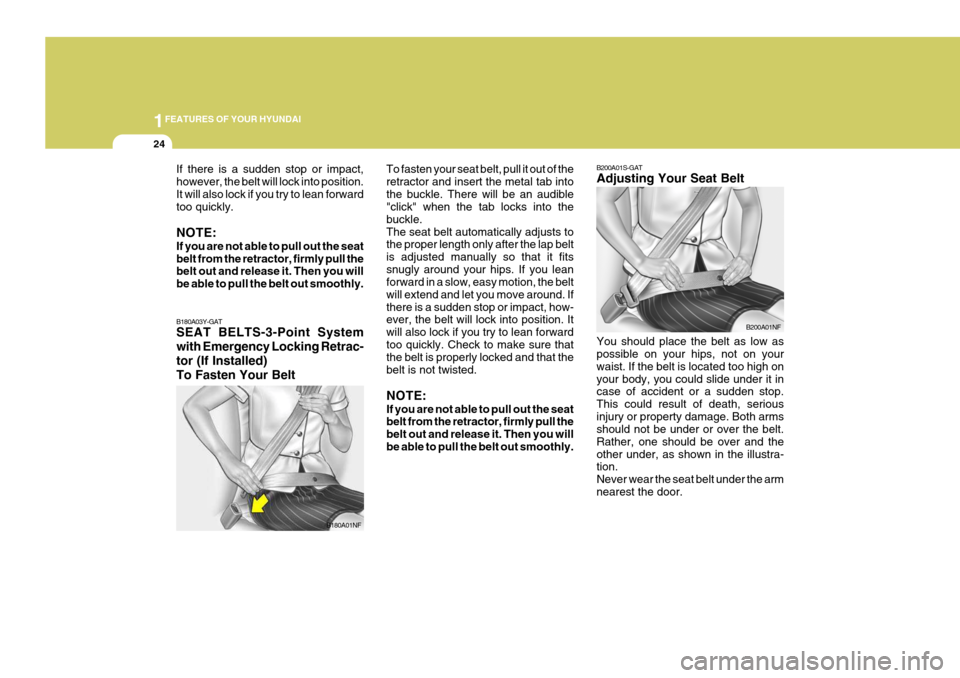 1 FEATURES OF YOUR HYUNDAI

24

If there is a sudden stop or impact, however, the belt will lock into position. It will also lock if you try to lean forward too quickly.

NOTE:
If you are not able to pull out the seat belt from the retractor, firmly pull the belt out and release it. Then you will be able to pull the belt out smoothly.

B180A03Y-GAT
SEAT BELTS-3-Point System with Emergency Locking Retractor (If Installed)
To Fasten Your Belt

B180A01NF

To fasten your seat belt, pull it out of the retractor and insert the metal tab into the buckle. There will be an audible "click" when the tab locks into the buckle.
The seat belt automatically adjusts to the proper length only after the lap belt is adjusted manually so that it fits snugly around your hips. If you lean forward in a slow, easy motion, the belt will extend and let you move around. If there is a sudden stop or impact, however, the belt will lock into position. It will also lock if you try to lean forward too quickly. Check to make sure that the belt is properly locked and that the belt is not twisted.

NOTE:
If you are not able to pull out the seat belt from the retractor, firmly pull the belt out and release it. Then you will be able to pull the belt out smoothly.

B200A01S-GAT
Adjusting Your Seat Belt

B200A01NF

You should place the belt as low as possible on your hips, not on your waist. If the belt is located too high on your body, you could slide under it in case of accident or a sudden stop. This could result of death, serious injury or property damage. Both arms should not be under or over the belt. Rather, one should be over and the other under, as shown in the illustration.
Never wear the seat belt under the arm nearest the door.

carmanualsonline.info